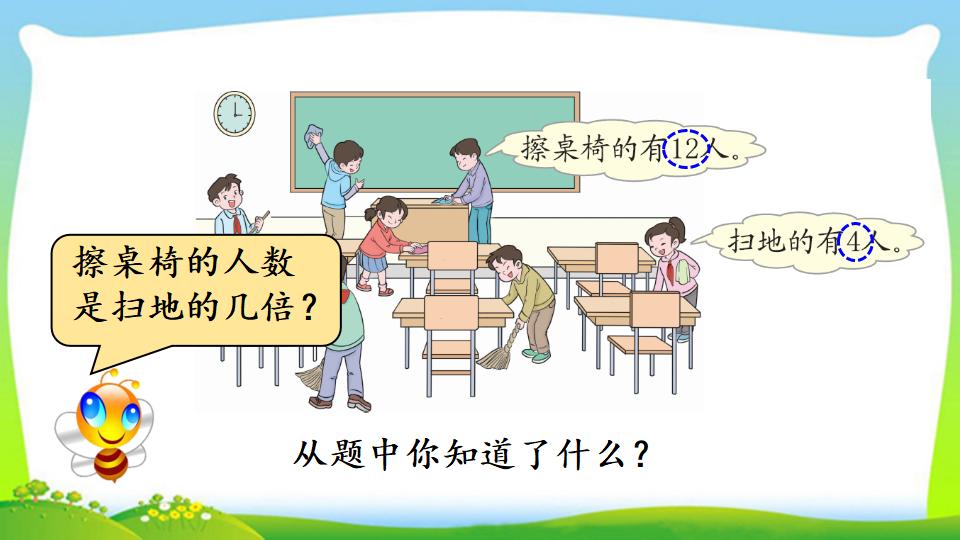 擦桌椅的有12人。

扫地的有4人。

擦桌椅的人数是扫地的几倍？

从题中你知道了什么？